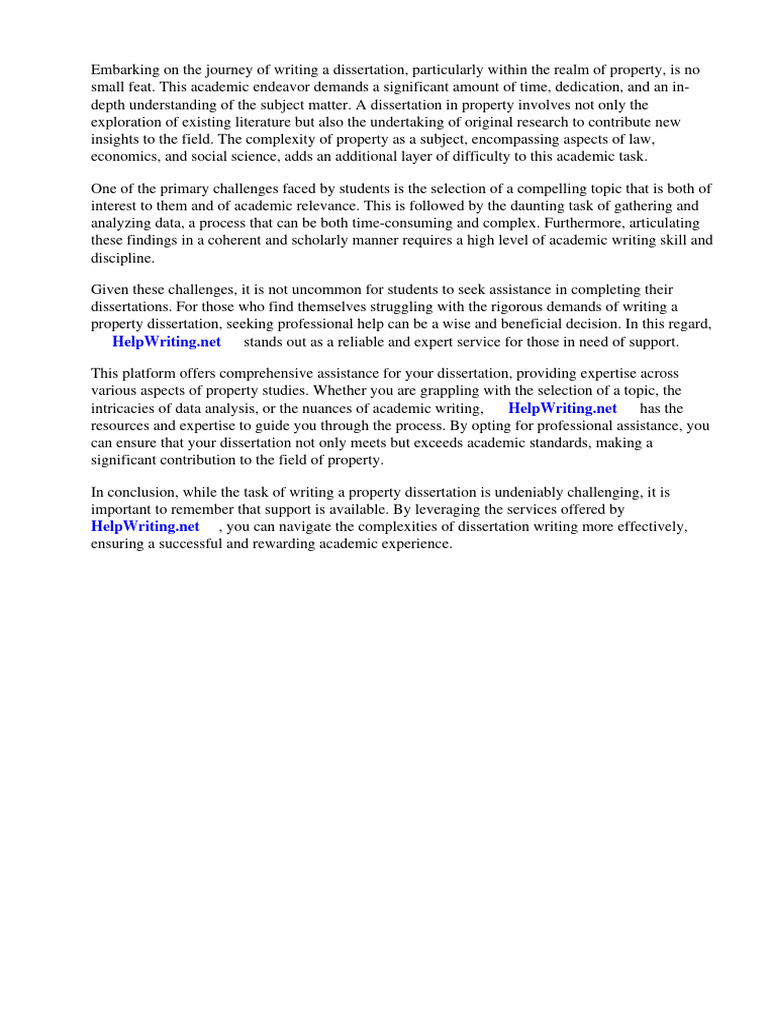 Embarking on the journey of writing a dissertation, particularly within the realm of property, is no small feat. This academic endeavor demands a significant amount of time, dedication, and an in-depth understanding of the subject matter. A dissertation in property involves not only the exploration of existing literature but also the undertaking of original research to contribute new insights to the field. The complexity of property as a subject, encompassing aspects of law, economics, and social science, adds an additional layer of difficulty to this academic task.

One of the primary challenges faced by students is the selection of a compelling topic that is both of interest to them and of academic relevance. This is followed by the daunting task of gathering and analyzing data, a process that can be both time-consuming and complex. Furthermore, articulating these findings in a coherent and scholarly manner requires a high level of academic writing skill and discipline.

Given these challenges, it is not uncommon for students to seek assistance in completing their dissertations. For those who find themselves struggling with the rigorous demands of writing a property dissertation, seeking professional help can be a wise and beneficial decision. In this regard, HelpWriting.net stands out as a reliable and expert service for those in need of support.

This platform offers comprehensive assistance for your dissertation, providing expertise across various aspects of property studies. Whether you are grappling with the selection of a topic, the intricacies of data analysis, or the nuances of academic writing, HelpWriting.net has the resources and expertise to guide you through the process. By opting for professional assistance, you can ensure that your dissertation not only meets but exceeds academic standards, making a significant contribution to the field of property.

In conclusion, while the task of writing a property dissertation is undeniably challenging, it is important to remember that support is available. By leveraging the services offered by HelpWriting.net , you can navigate the complexities of dissertation writing more effectively, ensuring a successful and rewarding academic experience.